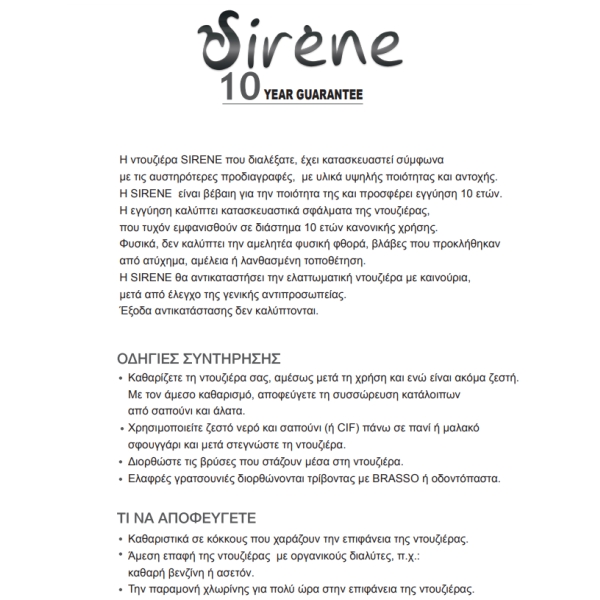 Sirene
10 YEAR GUARANTEE

Η ντουζιέρα SIRENE που διαλέξατε, έχει κατασκευαστεί σύμφωνα με τις αυστηρότερες προδιαγραφές, με υλικά υψηλής ποιότητας και αντοχής.
Η SIRENE είναι βέβαιη για την ποιότητα της και προσφέρει εγγύηση 10 ετών.
Η εγγύηση καλύπτει κατασκευαστικά σφάλματα της ντουζιέρας, που τυχόν εμφανισθούν σε διάστημα 10 ετών κανονικής χρήσης.
Φυσικά, δεν καλύπτει την αμελητέα φυσική φθορά, βλάβες που προκλήθηκαν από ατύχημα, αμέλεια ή λανθασμένη τοποθέτηση.
Η SIRENE θα αντικαταστήσει την ελαττωματική ντουζιέρα με καινούρια, μετά από έλεγχο της γενικής αντιπροσωπείας.
Έξοδα αντικατάστασης δεν καλύπτονται.

ΟΔΗΓΙΕΣ ΣΥΝΤΗΡΗΣΗΣ
• Καθαρίζετε τη ντουζιέρα σας, αμέσως μετά τη χρήση και ενώ είναι ακόμα ζεστή. Με τον άμεσο καθαρισμό, αποφεύγετε τη συσσώρευση κατάλοιπων από σαπούνι και άλατα.
• Χρησιμοποιείτε ζεστό νερό και σαπούνι (ή CIF) πάνω σε πανί ή μαλακό σφουγγάρι και μετά στεγνώστε τη ντουζιέρα.
• Διορθώστε τις βρύσες που στάζουν μέσα στη ντουζιέρα.
• Ελαφρές γρατσουνιές διορθώνονται τρίβοντας με BRASSO ή οδοντόπαστα.

ΤΙ ΝΑ ΑΠΟΦΕΥΓΕΤΕ
• Καθαριστικά σε κόκκους που χαράζουν την επιφάνεια της ντουζιέρας.
• Άμεση επαφή της ντουζιέρας με οργανικούς διαλύτες, π.χ.: καθαρή βενζίνη ή ασετόν.
• Την παραμονή χλωρίνης για πολύ ώρα στην επιφάνεια της ντουζιέρας.